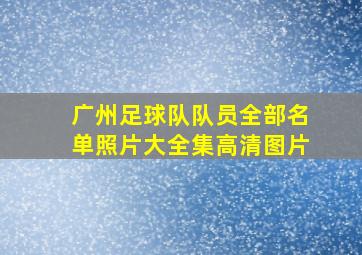 广州足球队队员全部名单照片大全集高清图片